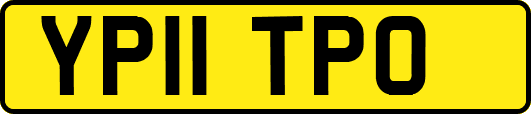 YP11 TPO